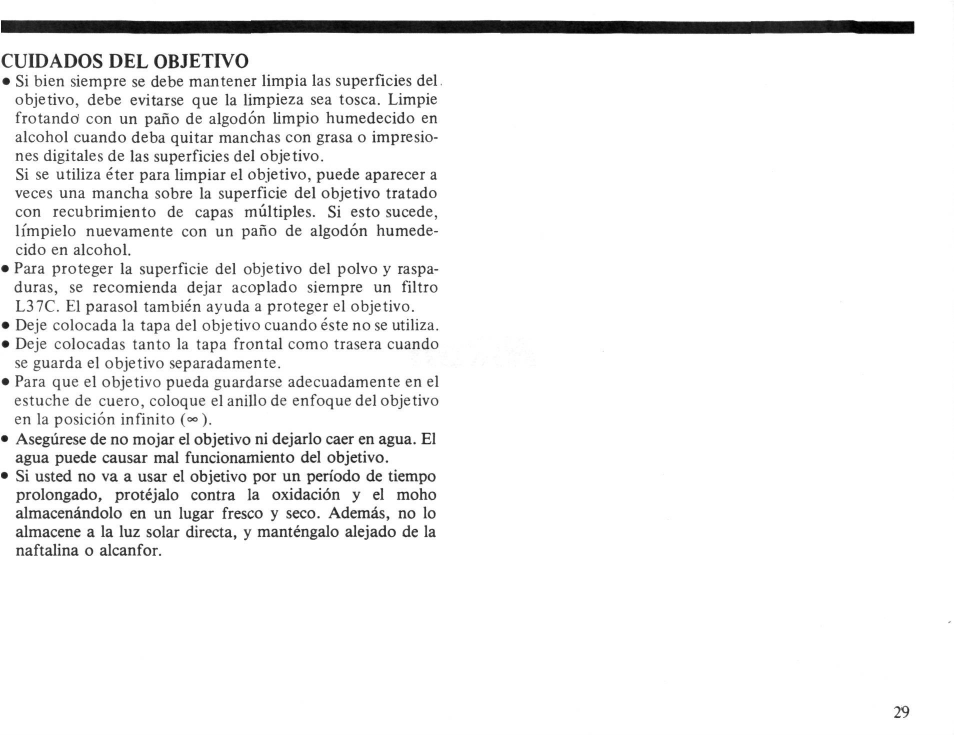 CUIDADOS DEL OBJETIVO

• Si bien siempre se debe mantener limpia las superficies del objetivo, debe evitarse que la limpieza sea tosca. Limpie frotando con un paño de algodón limpio humedecido en alcohol cuando deba quitar manchas con grasa o impresiones digitales de las superficies del objetivo.
Si se utiliza éter para limpiar el objetivo, puede aparecer a veces una mancha sobre la superficie del objetivo tratado con recubrimiento de capas múltiples. Si esto sucede, límpielo nuevamente con un paño de algodón humedecido en alcohol.

• Para proteger la superficie del objetivo del polvo y raspaduras, se recomienda dejar acoplado siempre un filtro L37C. El parasol también ayuda a proteger el objetivo.

• Deje colocada la tapa del objetivo cuando éste no se utiliza.

• Deje colocadas tanto la tapa frontal como trasera cuando se guarda el objetivo separadamente.

• Para que el objetivo pueda guardarse adecuadamente en el estuche de cuero, coloque el anillo de enfoque del objetivo en la posición infinito ($\infty$).

• Asegúrese de no mojar el objetivo ni dejarlo caer en agua. El agua puede causar mal funcionamiento del objetivo.

• Si usted no va a usar el objetivo por un período de tiempo prolongado, protéjalo contra la oxidación y el moho almacenándolo en un lugar fresco y seco. Además, no lo almacene a la luz solar directa, y manténgalo alejado de la naftalina o alcanfor.

29